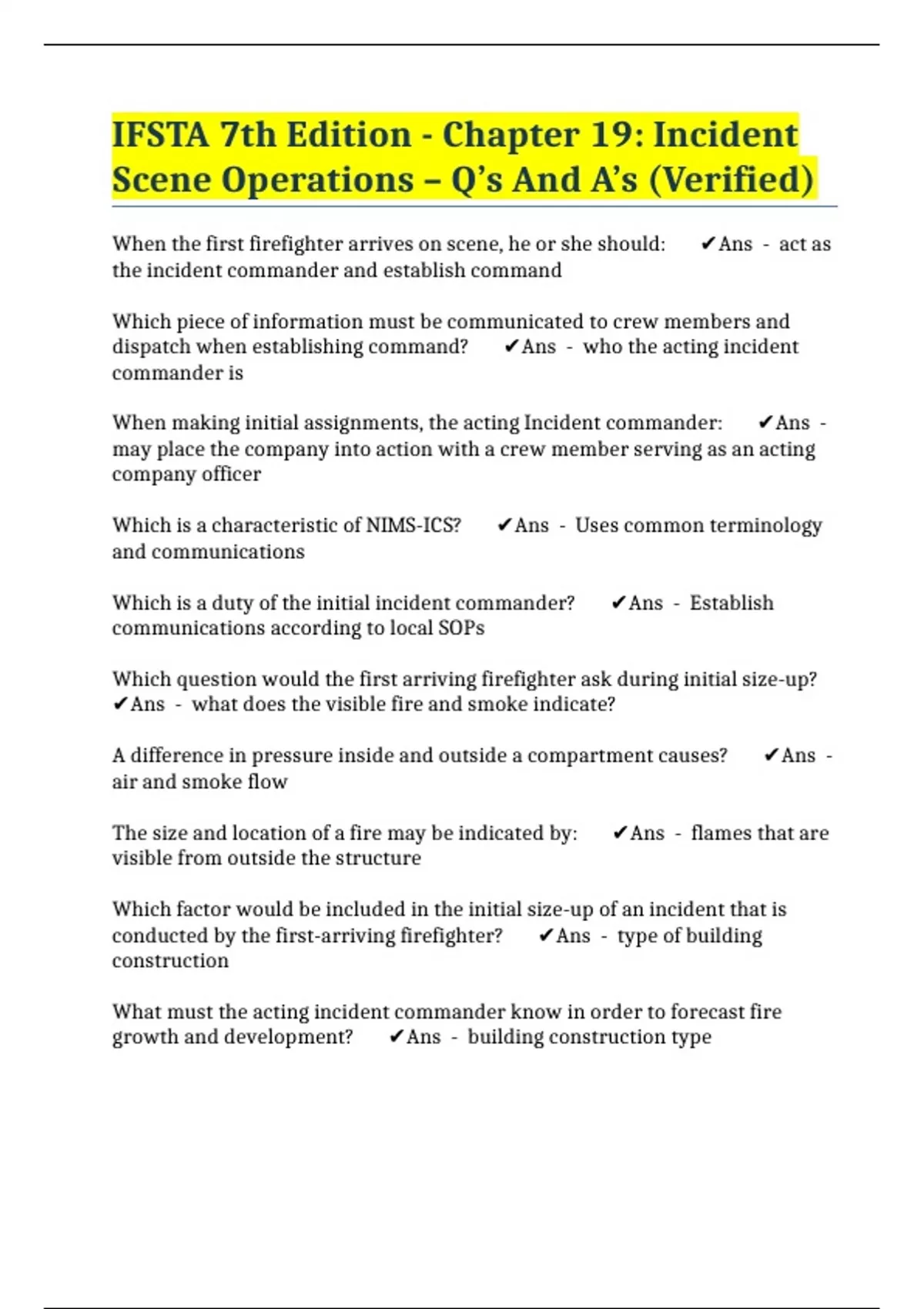 IFSTA 7th Edition - Chapter 19: Incident Scene Operations – Q’s And A’s (Verified)

When the first firefighter arrives on scene, he or she should: ✔Ans - act as the incident commander and establish command

Which piece of information must be communicated to crew members and dispatch when establishing command? ✔Ans - who the acting incident commander is

When making initial assignments, the acting Incident commander: ✔Ans - may place the company into action with a crew member serving as an acting company officer

Which is a characteristic of NIMS-ICS? ✔Ans - Uses common terminology and communications

Which is a duty of the initial incident commander? ✔Ans - Establish communications according to local SOPs

Which question would the first arriving firefighter ask during initial size-up? ✔Ans - what does the visible fire and smoke indicate?

A difference in pressure inside and outside a compartment causes? ✔Ans - air and smoke flow

The size and location of a fire may be indicated by: ✔Ans - flames that are visible from outside the structure

Which factor would be included in the initial size-up of an incident that is conducted by the first-arriving firefighter? ✔Ans - type of building construction

What must the acting incident commander know in order to forecast fire growth and development? ✔Ans - building construction type